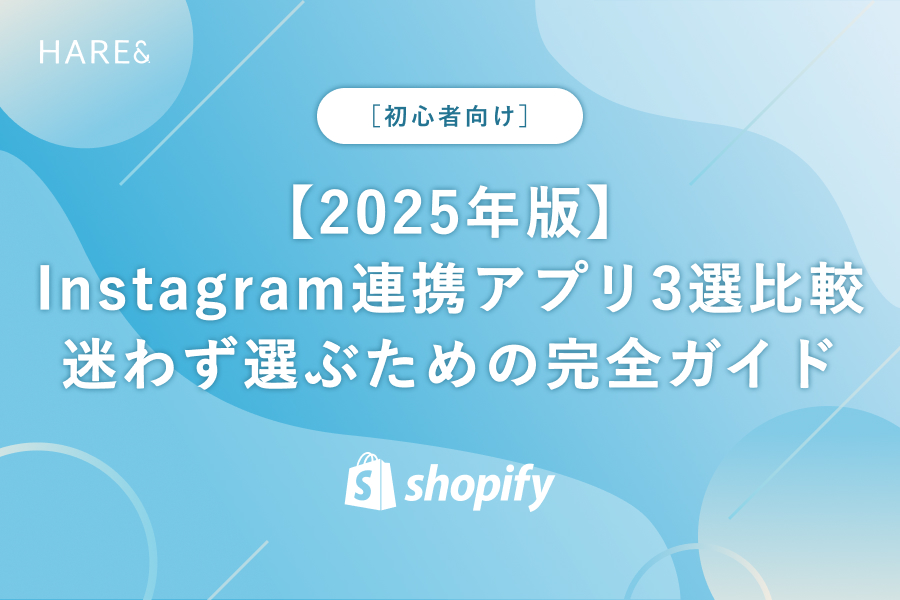 HARE&

［初心者向け］

【2025年版】
Instagram連携アプリ3選比較
迷わず選ぶための完全ガイド

shopify